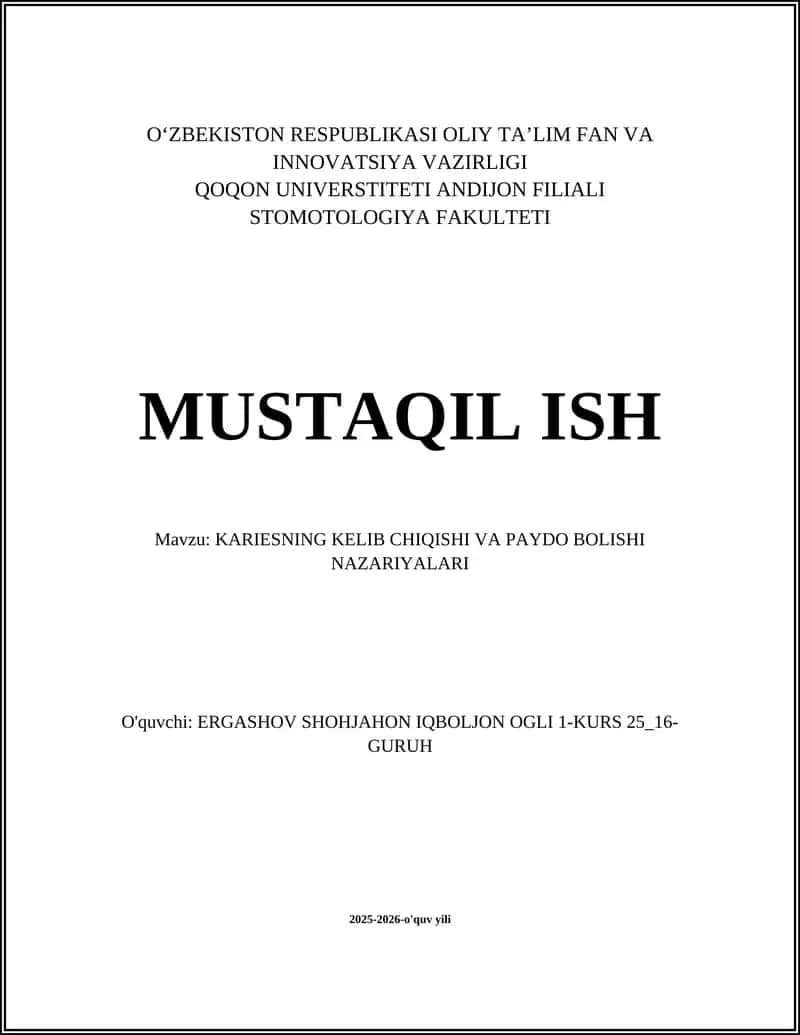 O‘ZBEKISTON RESPUBLIKASI OLIY TA’LIM FAN VA INNOVATSIYA VAZIRLIGI
QOQON UNIVERSTITETI ANDIJON FILIALI
STOMOTOLOGIYA FAKULTETI

MUSTAQIL ISH

Mavzu: KARIESNING KELIB CHIQISHI VA PAYDO BOLISHI NAZARIYALARI

O'quvchi: ERGASHOV SHOHJAHON IQBOLJON OGLI 1-KURS 25_16-GURUH

2025-2026-o'quv yili